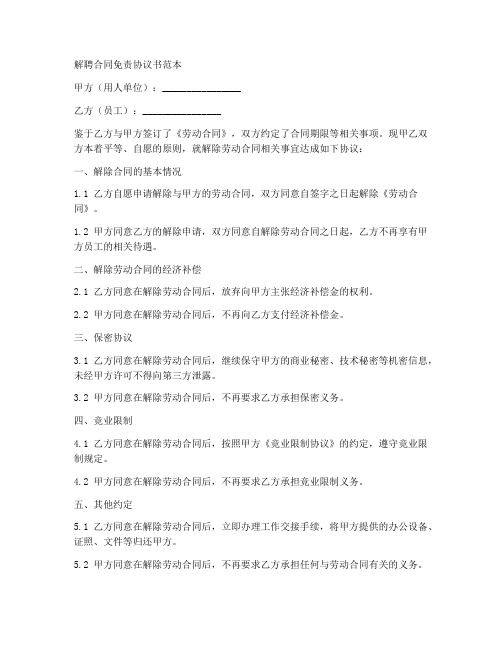 解聘合同免责协议书范本

甲方（用人单位）：________________

乙方（员工）：________________

鉴于乙方与甲方签订了《劳动合同》，双方约定了合同期限等相关事项。现甲乙双方本着平等、自愿的原则，就解除劳动合同相关事宜达成如下协议：

一、解除合同的基本情况

1.1 乙方自愿申请解除与甲方的劳动合同，双方同意自签字之日起解除《劳动合同》。

1.2 甲方同意乙方的解除申请，双方同意自解除劳动合同之日起，乙方不再享有甲方员工的相关待遇。

二、解除劳动合同的经济补偿

2.1 乙方同意在解除劳动合同后，放弃向甲方主张经济补偿金的权利。

2.2 甲方同意在解除劳动合同后，不再向乙方支付经济补偿金。

三、保密协议

3.1 乙方同意在解除劳动合同后，继续保守甲方的商业秘密、技术秘密等机密信息，未经甲方许可不得向第三方泄露。

3.2 甲方同意在解除劳动合同后，不再要求乙方承担保密义务。

四、竞业限制

4.1 乙方同意在解除劳动合同后，按照甲方《竞业限制协议》的约定，遵守竞业限制规定。

4.2 甲方同意在解除劳动合同后，不再要求乙方承担竞业限制义务。

五、其他约定

5.1 乙方同意在解除劳动合同后，立即办理工作交接手续，将甲方提供的办公设备、证照、文件等归还甲方。

5.2 甲方同意在解除劳动合同后，不再要求乙方承担任何与劳动合同有关的义务。